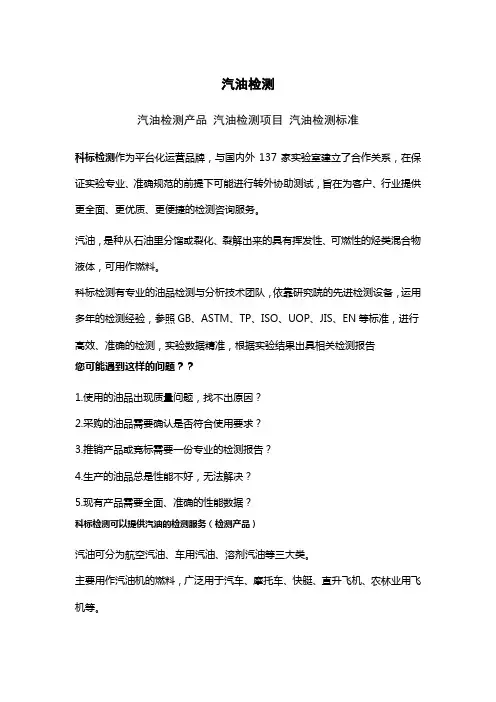 汽油检测

汽油检测产品 汽油检测项目 汽油检测标准

科标检测作为平台化运营品牌，与国内外 137 家实验室建立了合作关系，在保证实验专业、准确规范的前提下可能进行转外协助测试，旨在为客户、行业提供更全面、更优质、更便捷的检测咨询服务。

汽油，是种从石油里分馏或裂化、裂解出来的具有挥发性、可燃性的烃类混合物液体，可用作燃料。

科标检测有专业的油品检测与分析技术团队，依靠研究院的先进检测设备，运用多年的检测经验，参照 GB、ASTM、TP、ISO、UOP、JIS、EN 等标准，进行高效、准确的检测，实验数据精准，根据实验结果出具相关检测报告

您可能遇到这样的问题？？

1.使用的油品出现质量问题，找不出原因？

2.采购的油品需要确认是否符合使用要求？

3.推销产品或竞标需要一份专业的检测报告？

4.生产的油品总是性能不好，无法解决？

5.现有产品需要全面、准确的性能数据？

科标检测可以提供汽油的检测服务（检测产品）

汽油可分为航空汽油、车用汽油、溶剂汽油等三大类。

主要用作汽油机的燃料，广泛用于汽车、摩托车、快艇、直升飞机、农林业用飞机等。